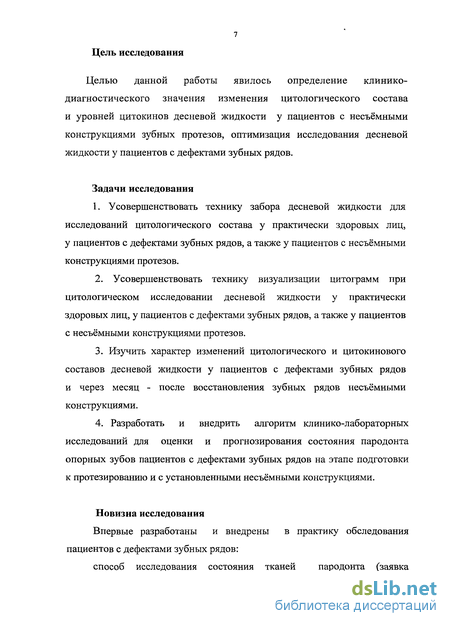 7

Цель исследования

Целью данной работы явилось определение клинико-диагностического значения изменения цитологического состава и уровней цитокинов десневой жидкости у пациентов с несъёмными конструкциями зубных протезов, оптимизация исследования десневой жидкости у пациентов с дефектами зубных рядов.

Задачи исследования

1. Усовершенствовать технику забора десневой жидкости для исследований цитологического состава у практически здоровых лиц, у пациентов с дефектами зубных рядов, а также у пациентов с несъёмными конструкциями протезов.

2. Усовершенствовать технику визуализации цитограмм при цитологическом исследовании десневой жидкости у практически здоровых лиц, у пациентов с дефектами зубных рядов, а также у пациентов с несъёмными конструкциями протезов.

3. Изучить характер изменений цитологического и цитокинового составов десневой жидкости у пациентов с дефектами зубных рядов и через месяц - после восстановления зубных рядов несъёмными конструкциями.

4. Разработать и внедрить алгоритм клинико-лабораторных исследований для оценки и прогнозирования состояния пародонта опорных зубов пациентов с дефектами зубных рядов на этапе подготовки к протезированию и с установленными несъёмными конструкциями.

Новизна исследования

Впервые разработаны и внедрены в практику обследования пациентов с дефектами зубных рядов:

способ исследования состояния тканей пародонта (заявка

dsLib.net
библиотека диссертаций